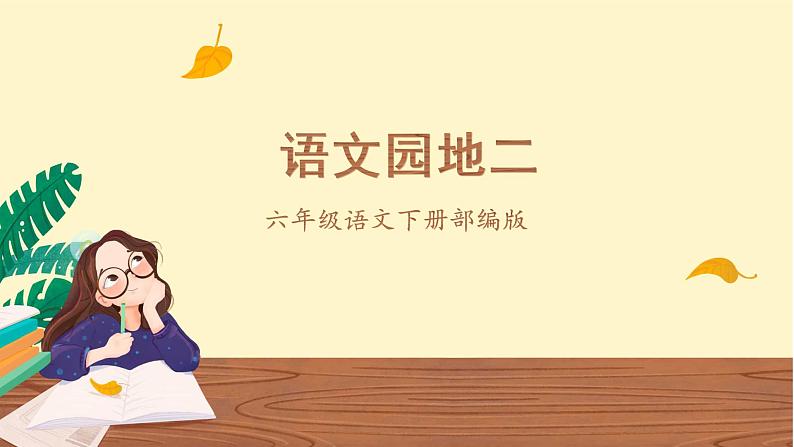 语文园地二

六年级语文下册部编版